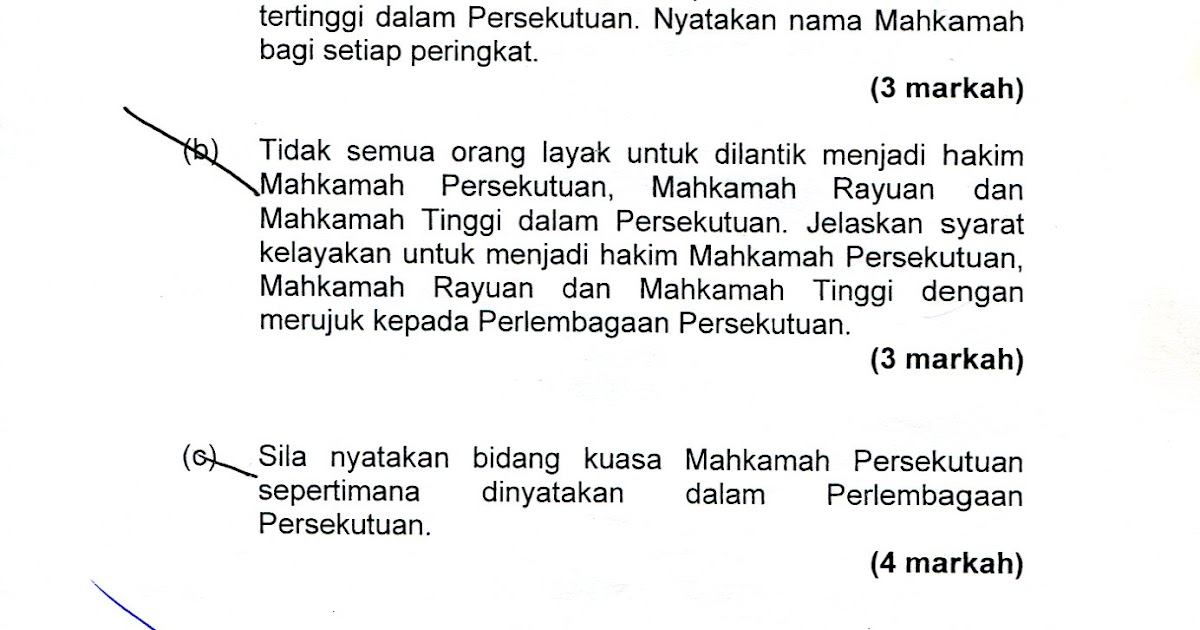 tertinggi dalam Persekutuan. Nyatakan nama Mahkamah bagi setiap peringkat.

(3 markah)

(b) Tidak semua orang layak untuk dilantik menjadi hakim Mahkamah Persekutuan, Mahkamah Rayuan dan Mahkamah Tinggi dalam Persekutuan. Jelaskan syarat kelayakan untuk menjadi hakim Mahkamah Persekutuan, Mahkamah Rayuan dan Mahkamah Tinggi dengan merujuk kepada Perlembagaan Persekutuan.

(3 markah)

(c) Sila nyatakan bidang kuasa Mahkamah Persekutuan sepertimana dinyatakan dalam Perlembagaan Persekutuan.

(4 markah)